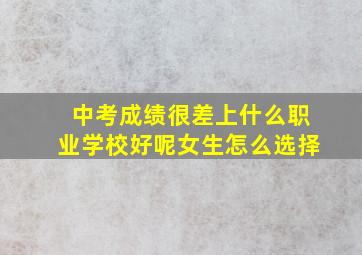 中考成绩很差上什么职业学校好呢女生怎么选择